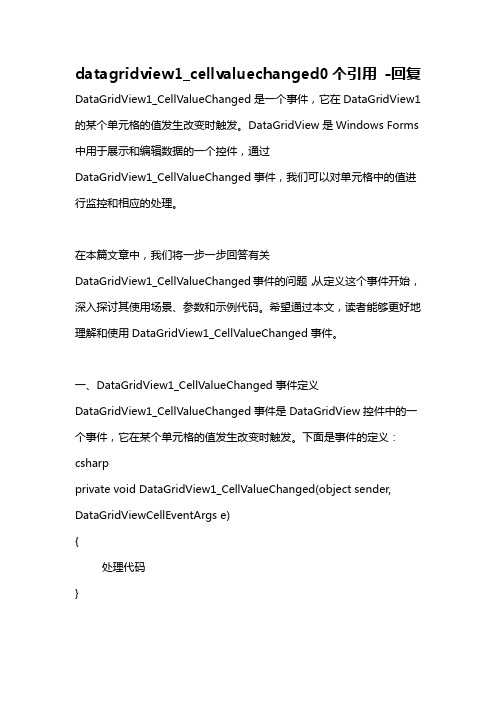 datagridview1_cellvaluechanged0 个引用 -回复

DataGridView1_CellValueChanged 是一个事件，它在 DataGridView1 的某个单元格的值发生改变时触发。DataGridView 是 Windows Forms 中用于展示和编辑数据的一个控件，通过 DataGridView1_CellValueChanged 事件，我们可以对单元格中的值进行监控和相应的处理。

在本篇文章中，我们将一步一步回答有关 DataGridView1_CellValueChanged 事件的问题 从定义这个事件开始，深入探讨其使用场景、参数和示例代码。希望通过本文，读者能够更好地理解和使用 DataGridView1_CellValueChanged 事件。

一、DataGridView1_CellValueChanged 事件定义

DataGridView1_CellValueChanged 事件是 DataGridView 控件中的一个事件，它在某个单元格的值发生改变时触发。下面是事件的定义：

csharp

private void DataGridView1_CellValueChanged(object sender, DataGridViewCellEventArgs e)

{

处理代码

}